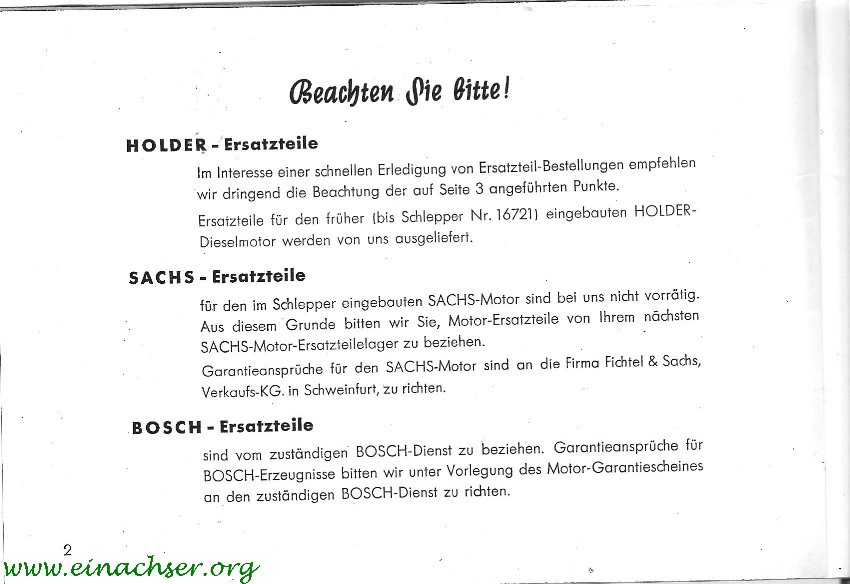 Beachten Sie bitte!

HOLDER - Ersatzteile

Im Interesse einer schnellen Erledigung von Ersatzteil-Bestellungen empfehlen wir dringend die Beachtung der auf Seite 3 angeführten Punkte.

Ersatzteile für den früher (bis Schlepper Nr. 16721) eingebauten HOLDER-Dieselmotor werden von uns ausgeliefert.

SACHS - Ersatzteile

für den im Schlepper eingebauten SACHS-Motor sind bei uns nicht vorrätig. Aus diesem Grunde bitten wir Sie, Motor-Ersatzteile von Ihrem nächsten SACHS-Motor-Ersatzteilelager zu beziehen.

Garantieansprüche für den SACHS-Motor sind an die Firma Fichtel & Sachs, Verkaufs-KG. in Schweinfurt, zu richten.

BOSCH - Ersatzteile

sind vom zuständigen BOSCH-Dienst zu beziehen. Garantieansprüche für BOSCH-Erzeugnisse bitten wir unter Vorlegung des Motor-Garantiescheines an den zuständigen BOSCH-Dienst zu richten.

2

www.einachser.org